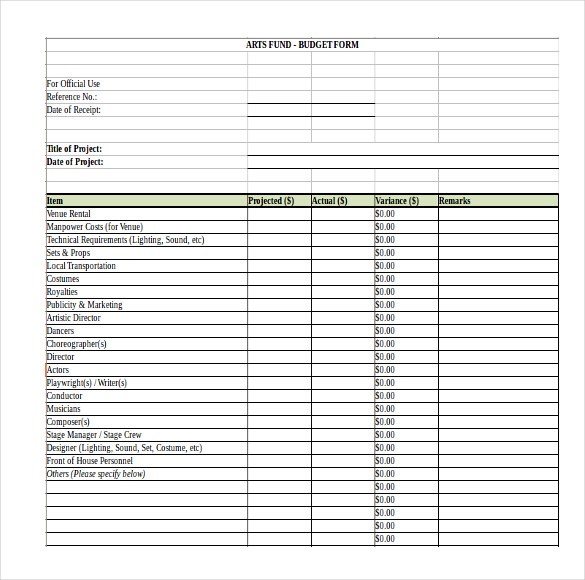 ARTS FUND - BUDGET FORM

For Official Use
Reference No.:
Date of Receipt:

Title of Project:
Date of Project:

| Item | Projected ($) | Actual ($) | Variance ($) | Remarks |
|---|---|---|---|---|
| Venue Rental | | | $0.00 | |
| Manpower Costs (for Venue) | | | $0.00 | |
| Technical Requirements (Lighting, Sound, etc) | | | $0.00 | |
| Sets & Props | | | $0.00 | |
| Local Transportation | | | $0.00 | |
| Costumes | | | $0.00 | |
| Royalties | | | $0.00 | |
| Publicity & Marketing | | | $0.00 | |
| Artistic Director | | | $0.00 | |
| Dancers | | | $0.00 | |
| Choreographer(s) | | | $0.00 | |
| Director | | | $0.00 | |
| Actors | | | $0.00 | |
| Playwright(s) / Writer(s) | | | $0.00 | |
| Conductor | | | $0.00 | |
| Musicians | | | $0.00 | |
| Composer(s) | | | $0.00 | |
| Stage Manager / Stage Crew | | | $0.00 | |
| Designer (Lighting, Sound, Set, Costume, etc) | | | $0.00 | |
| Front of House Personnel | | | $0.00 | |
| Others (Please specify below) | | | $0.00 | |
| | | | $0.00 | |
| | | | $0.00 | |
| | | | $0.00 | |
| | | | $0.00 | |
| | | | $0.00 | |